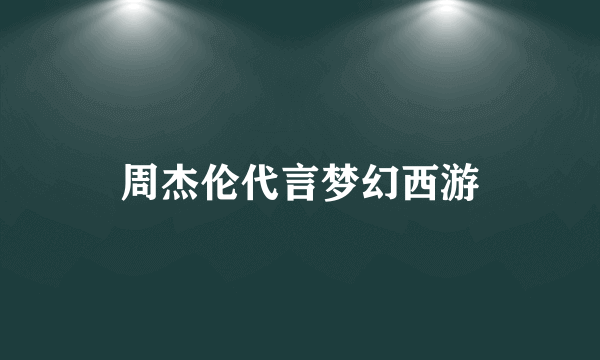 周杰伦代言梦幻西游